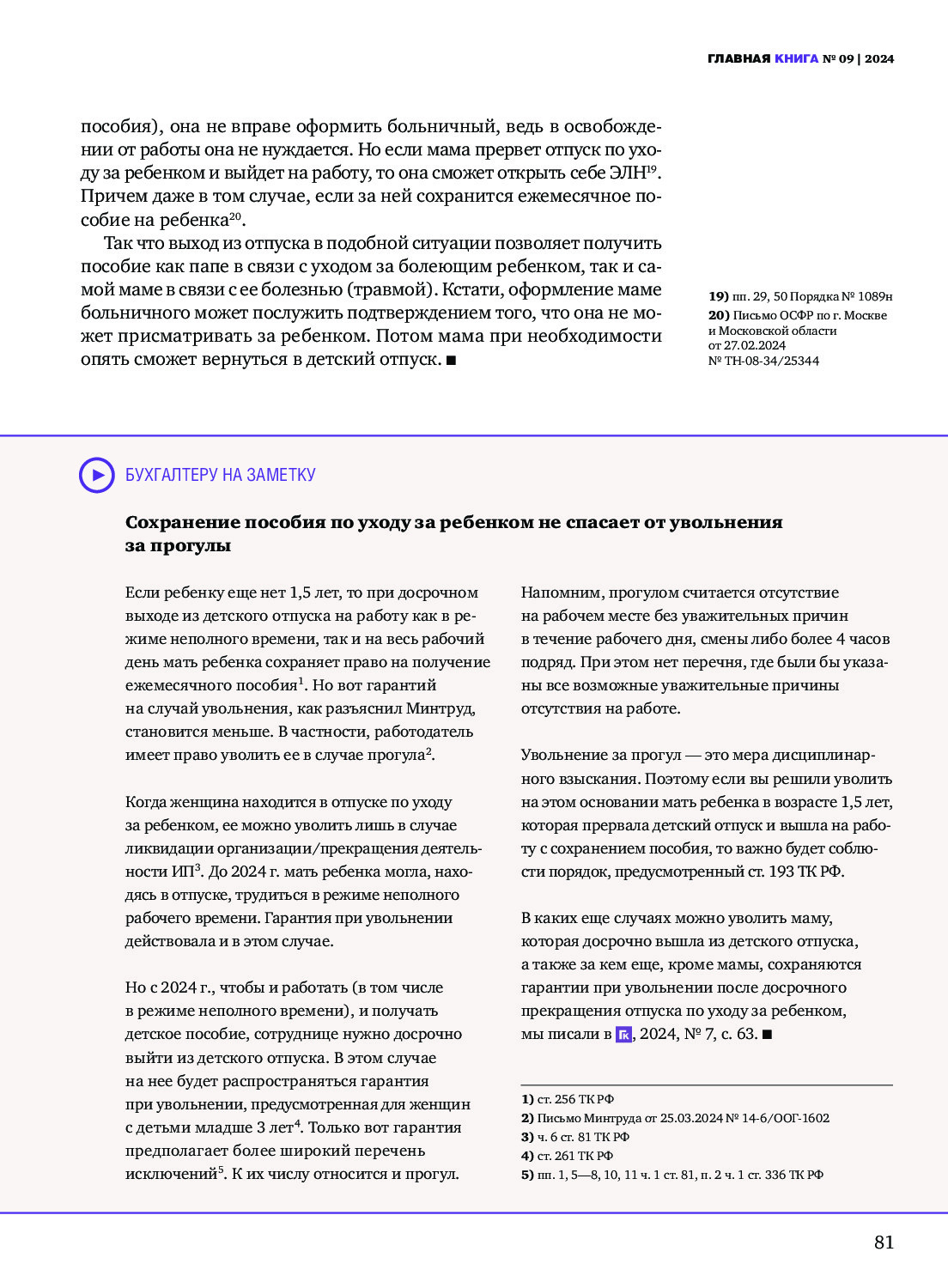 ГЛАВНАЯ КНИГА № 09 | 2024

пособия), она не вправе оформить больничный, ведь в освобождении от работы она не нуждается. Но если мама прервет отпуск по уходу за ребенком и выйдет на работу, то она сможет открыть себе ЭЛН$^{19}$. Причем даже в том случае, если за ней сохранится ежемесячное пособие на ребенка$^{20}$.

Так что выход из отпуска в подобной ситуации позволяет получить пособие как папе в связи с уходом за болеющим ребенком, так и самой маме в связи с ее болезнью (травмой). Кстати, оформление маме больничного может послужить подтверждением того, что она не может присматривать за ребенком. Потом мама при необходимости опять сможет вернуться в детский отпуск. ■

19) пп. 29, 50 Порядка № 1089н
20) Письмо ОСФР по г. Москве и Московской области от 27.02.2024 № ТН-08-34/25344

БУХГАЛТЕРУ НА ЗАМЕТКУ

Сохранение пособия по уходу за ребенком не спасает от увольнения за прогулы

Если ребенку еще нет 1,5 лет, то при досрочном выходе из детского отпуска на работу как в режиме неполного времени, так и на весь рабочий день мать ребенка сохраняет право на получение ежемесячного пособия$^{1}$. Но вот гарантий на случай увольнения, как разъяснил Минтруд, становится меньше. В частности, работодатель имеет право уволить ее в случае прогула$^{2}$.

Когда женщина находится в отпуске по уходу за ребенком, ее можно уволить лишь в случае ликвидации организации/прекращения деятельности ИП$^{3}$. До 2024 г. мать ребенка могла, находясь в отпуске, трудиться в режиме неполного рабочего времени. Гарантия при увольнении действовала и в этом случае.

Но с 2024 г., чтобы и работать (в том числе в режиме неполного времени), и получать детское пособие, сотруднице нужно досрочно выйти из детского отпуска. В этом случае на нее будет распространяться гарантия при увольнении, предусмотренная для женщин с детьми младше 3 лет$^{4}$. Только вот гарантия предполагает более широкий перечень исключений$^{5}$. К их числу относится и прогул.

Напомним, прогулом считается отсутствие на рабочем месте без уважительных причин в течение рабочего дня, смены либо более 4 часов подряд. При этом нет перечня, где были бы указаны все возможные уважительные причины отсутствия на работе.

Увольнение за прогул — это мера дисциплинарного взыскания. Поэтому если вы решили уволить на этом основании мать ребенка в возрасте 1,5 лет, которая прервала детский отпуск и вышла на работу с сохранением пособия, то важно будет соблюсти порядок, предусмотренный ст. 193 ТК РФ.

В каких еще случаях можно уволить маму, которая досрочно вышла из детского отпуска, а также за кем еще, кроме мамы, сохраняются гарантии при увольнении после досрочного прекращения отпуска по уходу за ребенком, мы писали в ГК, 2024, № 7, с. 63. ■

1) ст. 256 ТК РФ
2) Письмо Минтруда от 25.03.2024 № 14-6/ООГ-1602
3) ч. 6 ст. 81 ТК РФ
4) ст. 261 ТК РФ
5) пп. 1, 5—8, 10, 11 ч. 1 ст. 81, п. 2 ч. 1 ст. 336 ТК РФ

81